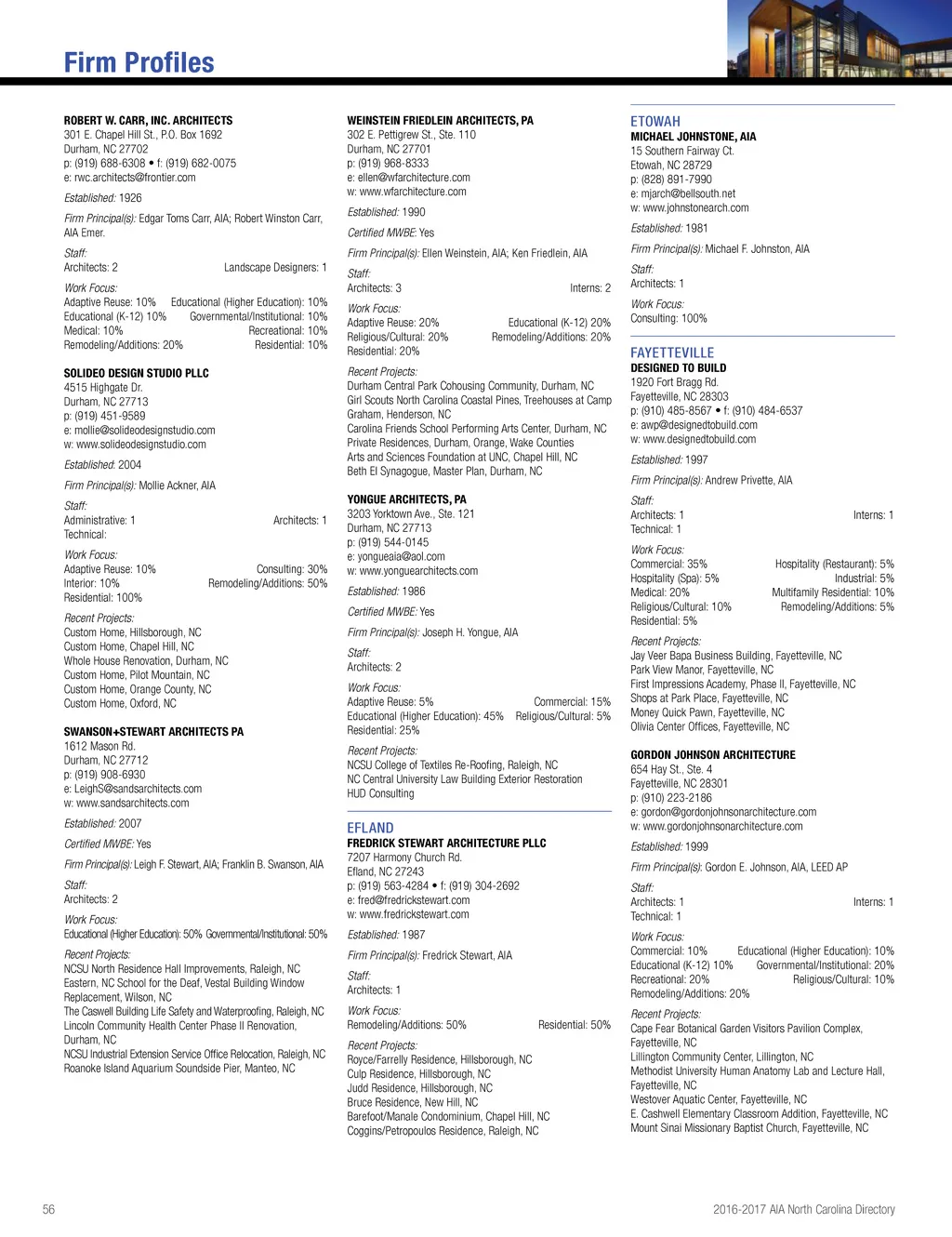 Firm Profiles

ROBERT W. CARR, INC. ARCHITECTS
301 E. Chapel Hill St., P.O. Box 1692
Durham, NC 27702
p: (919) 688-6308 • f: (919) 682-0075
e: rwc.architects@frontier.com

Established: 1926

Firm Principal(s): Edgar Toms Carr, AIA; Robert Winston Carr, AIA Emer.

Staff:
Architects: 2 Landscape Designers: 1

Work Focus:
Adaptive Reuse: 10% Educational (Higher Education): 10%
Educational (K-12) 10% Governmental/Institutional: 10%
Medical: 10% Recreational: 10%
Remodeling/Additions: 20% Residential: 10%

SOLIDEO DESIGN STUDIO PLLC
4515 Highgate Dr.
Durham, NC 27713
p: (919) 451-9589
e: mollie@solideodesignstudio.com
w: www.solideodesignstudio.com

Established: 2004

Firm Principal(s): Mollie Ackner, AIA

Staff:
Administrative: 1 Architects: 1
Technical:

Work Focus:
Adaptive Reuse: 10% Consulting: 30%
Interior: 10% Remodeling/Additions: 50%
Residential: 100%

Recent Projects:
Custom Home, Hillsborough, NC
Custom Home, Chapel Hill, NC
Whole House Renovation, Durham, NC
Custom Home, Pilot Mountain, NC
Custom Home, Orange County, NC
Custom Home, Oxford, NC

SWANSON+STEWART ARCHITECTS PA
1612 Mason Rd.
Durham, NC 27712
p: (919) 908-6930
e: LeighS@sandsarchitects.com
w: www.sandsarchitects.com

Established: 2007

Certified MWBE: Yes

Firm Principal(s): Leigh F. Stewart, AIA; Franklin B. Swanson, AIA

Staff:
Architects: 2

Work Focus:
Educational (Higher Education): 50% Governmental/Institutional: 50%

Recent Projects:
NCSU North Residence Hall Improvements, Raleigh, NC
Eastern, NC School for the Deaf, Vestal Building Window Replacement, Wilson, NC
The Caswell Building Life Safety and Waterproofing, Raleigh, NC
Lincoln Community Health Center Phase II Renovation, Durham, NC
NCSU Industrial Extension Service Office Relocation, Raleigh, NC
Roanoke Island Aquarium Soundside Pier, Manteo, NC

WEINSTEIN FRIEDLEIN ARCHITECTS, PA
302 E. Pettigrew St., Ste. 110
Durham, NC 27701
p: (919) 968-8333
e: ellen@wfarchitecture.com
w: www.wfarchitecture.com

Established: 1990

Certified MWBE: Yes

Firm Principal(s): Ellen Weinstein, AIA; Ken Friedlein, AIA

Staff:
Architects: 3 Interns: 2

Work Focus:
Adaptive Reuse: 20% Educational (K-12) 20%
Religious/Cultural: 20% Remodeling/Additions: 20%
Residential: 20%

Recent Projects:
Durham Central Park Cohousing Community, Durham, NC
Girl Scouts North Carolina Coastal Pines, Treehouses at Camp Graham, Henderson, NC
Carolina Friends School Performing Arts Center, Durham, NC
Private Residences, Durham, Orange, Wake Counties
Arts and Sciences Foundation at UNC, Chapel Hill, NC
Beth El Synagogue, Master Plan, Durham, NC

YONGUE ARCHITECTS, PA
3203 Yorktown Ave., Ste. 121
Durham, NC 27713
p: (919) 544-0145
e: yongueaia@aol.com
w: www.yonguearchitects.com

Established: 1986

Certified MWBE: Yes

Firm Principal(s): Joseph H. Yongue, AIA

Staff:
Architects: 2

Work Focus:
Adaptive Reuse: 5% Commercial: 15%
Educational (Higher Education): 45% Religious/Cultural: 5%
Residential: 25%

Recent Projects:
NCSU College of Textiles Re-Roofing, Raleigh, NC
NC Central University Law Building Exterior Restoration
HUD Consulting

EFLAND
FREDRICK STEWART ARCHITECTURE PLLC
7207 Harmony Church Rd.
Efland, NC 27243
p: (919) 563-4284 • f: (919) 304-2692
e: fred@fredrickstewart.com
w: www.fredrickstewart.com

Established: 1987

Firm Principal(s): Fredrick Stewart, AIA

Staff:
Architects: 1

Work Focus:
Remodeling/Additions: 50% Residential: 50%

Recent Projects:
Royce/Farrelly Residence, Hillsborough, NC
Culp Residence, Hillsborough, NC
Judd Residence, Hillsborough, NC
Bruce Residence, New Hill, NC
Barefoot/Manale Condominium, Chapel Hill, NC
Coggins/Petropoulos Residence, Raleigh, NC

ETOWAH
MICHAEL JOHNSTONE, AIA
15 Southern Fairway Ct.
Etowah, NC 28729
p: (828) 891-7990
e: mjarch@bellsouth.net
w: www.johnstonearch.com

Established: 1981

Firm Principal(s): Michael F. Johnston, AIA

Staff:
Architects: 1

Work Focus:
Consulting: 100%

FAYETTEVILLE
DESIGNED TO BUILD
1920 Fort Bragg Rd.
Fayetteville, NC 28303
p: (910) 485-8567 • f: (910) 484-6537
e: awp@designedtobuild.com
w: www.designedtobuild.com

Established: 1997

Firm Principal(s): Andrew Privette, AIA

Staff:
Architects: 1 Interns: 1
Technical: 1

Work Focus:
Commercial: 35% Hospitality (Restaurant): 5%
Hospitality (Spa): 5% Industrial: 5%
Medical: 20% Multifamily Residential: 10%
Religious/Cultural: 10% Remodeling/Additions: 5%
Residential: 5%

Recent Projects:
Jay Veer Bapa Business Building, Fayetteville, NC
Park View Manor, Fayetteville, NC
First Impressions Academy, Phase II, Fayetteville, NC
Shops at Park Place, Fayetteville, NC
Money Quick Pawn, Fayetteville, NC
Olivia Center Offices, Fayetteville, NC

GORDON JOHNSON ARCHITECTURE
654 Hay St., Ste. 4
Fayetteville, NC 28301
p: (910) 223-2186
e: gordon@gordonjohnsonarchitecture.com
w: www.gordonjohnsonarchitecture.com

Established: 1999

Firm Principal(s): Gordon E. Johnson, AIA, LEED AP

Staff:
Architects: 1 Interns: 1
Technical: 1

Work Focus:
Commercial: 10% Educational (Higher Education): 10%
Educational (K-12) 10% Governmental/Institutional: 20%
Recreational: 20% Religious/Cultural: 10%
Remodeling/Additions: 20%

Recent Projects:
Cape Fear Botanical Garden Visitors Pavilion Complex, Fayetteville, NC
Lillington Community Center, Lillington, NC
Methodist University Human Anatomy Lab and Lecture Hall, Fayetteville, NC
Westover Aquatic Center, Fayetteville, NC
E. Cashwell Elementary Classroom Addition, Fayetteville, NC
Mount Sinai Missionary Baptist Church, Fayetteville, NC

56

2016-2017 AIA North Carolina Directory